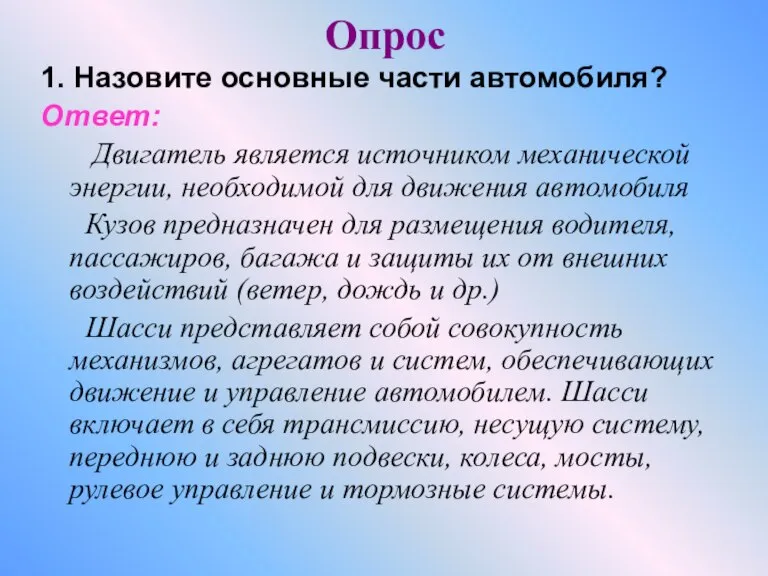 Опрос

1. Назовите основные части автомобиля?

Ответ:

Двигатель является источником механической энергии, необходимой для движения автомобиля

Кузов предназначен для размещения водителя, пассажиров, багажа и защиты их от внешних воздействий (ветер, дождь и др.)

Шасси представляет собой совокупность механизмов, агрегатов и систем, обеспечивающих движение и управление автомобилем. Шасси включает в себя трансмиссию, несущую систему, переднюю и заднюю подвески, колеса, мосты, рулевое управление и тормозные системы.